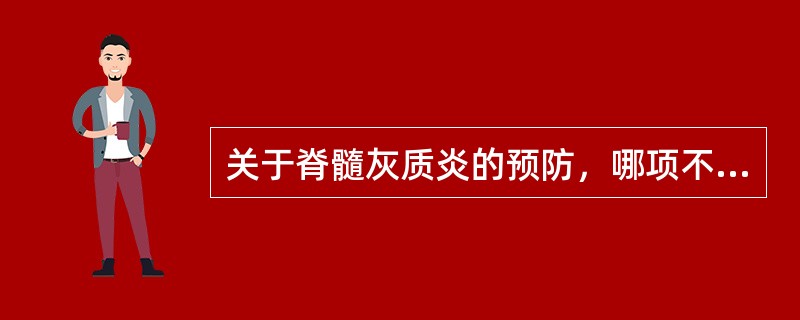 关于脊髓灰质炎的预防，哪项不...